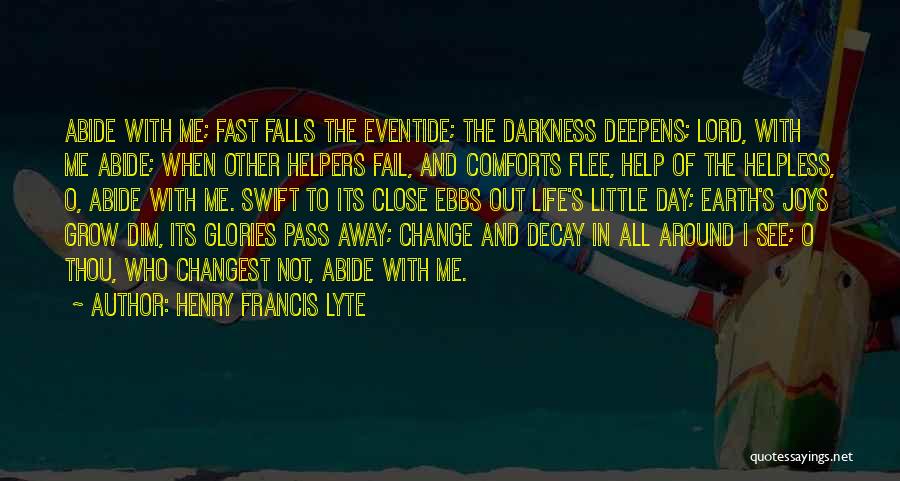 ABIDE WITH ME; FAST FALLS THE EVENTIDE; THE DARKNESS DEEPENS; LORD, WITH ME ABIDE; WHEN OTHER HELPERS FAIL, AND COMFORTS FLEE, HELP OF THE HELPLESS, O, ABIDE WITH ME. SWIFT TO ITS CLOSE EBBS OUT LIFE'S LITTLE DAY; EARTH'S JOYS GROW DIM, ITS GLORIES PASS AWAY; CHANGE AND DECAY IN ALL AROUND I SEE; O THOU, WHO CHANGEST NOT, ABIDE WITH ME.

~ AUTHOR: HENRY FRANCIS LYTE

quotessayings.net